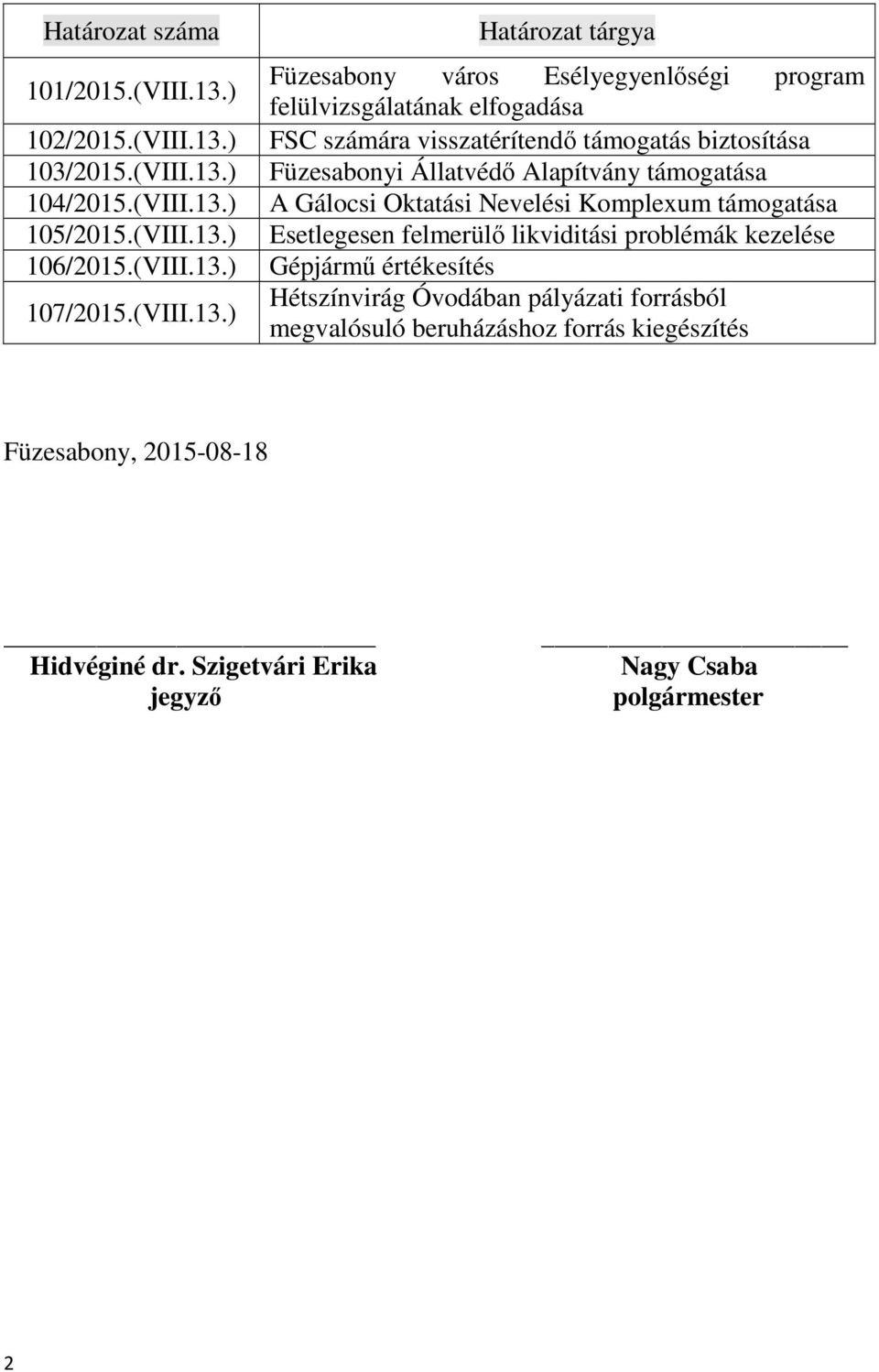 | Határozat száma | Határozat tárgya |
|---|---|
| 101/2015.(VIII.13.) | Füzesabony város Esélyegyenlőségi program felülvizsgálatának elfogadása |
| 102/2015.(VIII.13.) | FSC számára visszatérítendő támogatás biztosítása |
| 103/2015.(VIII.13.) | Füzesabonyi Állatvédő Alapítvány támogatása |
| 104/2015.(VIII.13.) | A Gálocsi Oktatási Nevelési Komplexum támogatása |
| 105/2015.(VIII.13.) | Esetlegesen felmerülő likviditási problémák kezelése |
| 106/2015.(VIII.13.) | Gépjármű értékesítés |
| 107/2015.(VIII.13.) | Hétszínvirág Óvodában pályázati forrásból megvalósuló beruházáshoz forrás kiegészítés |

Füzesabony, 2015-08-18

Hidvéginé dr. Szigetvári Erika
jegyző

Nagy Csaba
polgármester

2